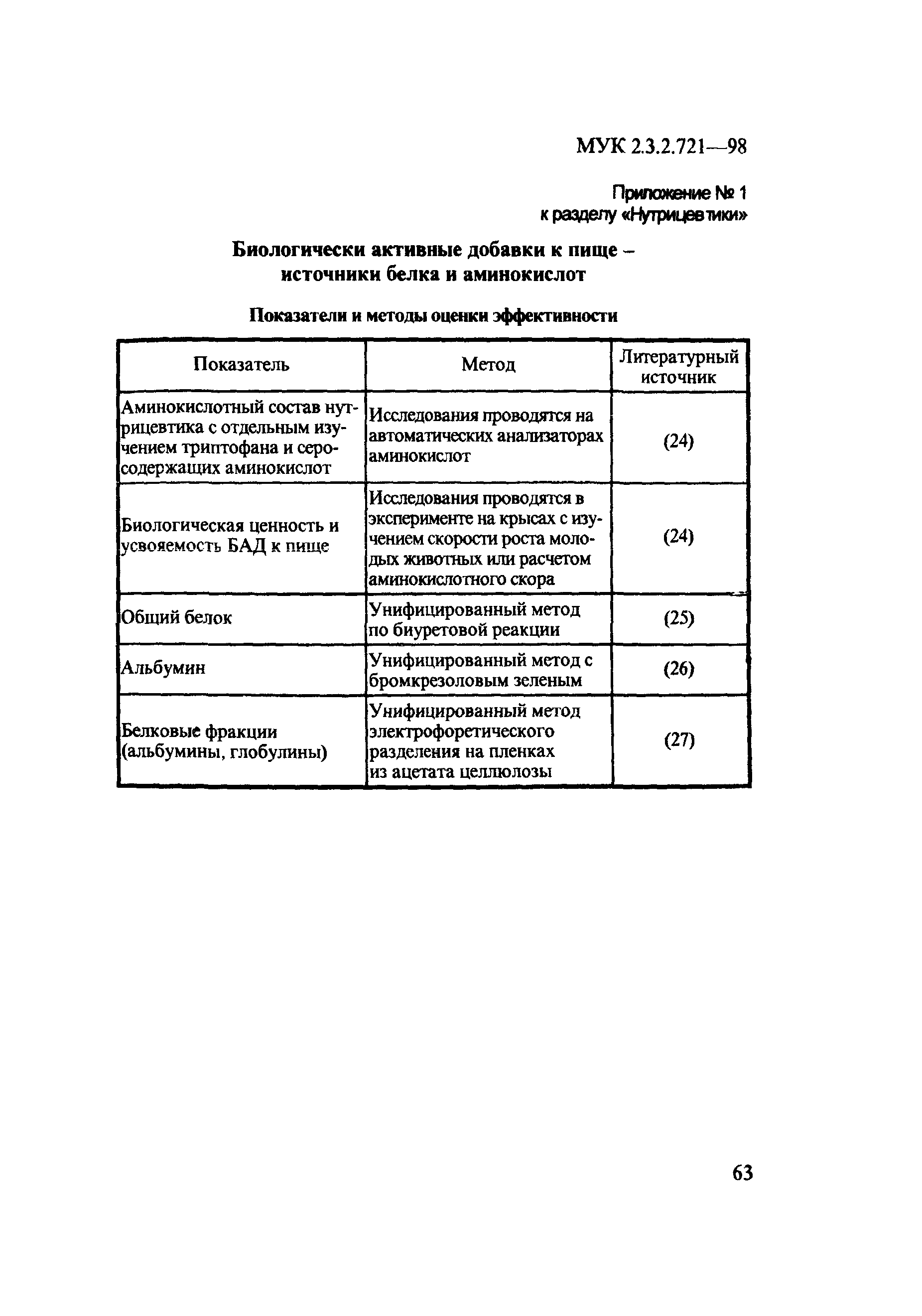 МУК 2.3.2.721—98

Приложение № 1
к разделу «Нутрицевтики»

Биологически активные добавки к пище – источники белка и аминокислот

Показатели и методы оценки эффективности

| Показатель | Метод | Литературный источник |
|---|---|---|
| Аминокислотный состав нутрицевтика с отдельным изучением триптофана и серосодержащих аминокислот | Исследования проводятся на автоматических анализаторах аминокислот | (24) |
| Биологическая ценность и усвояемость БАД к пище | Исследования проводятся в эксперименте на крысах с изучением скорости роста молодых животных или расчетом аминокислотного скора | (24) |
| Общий белок | Унифицированный метод по биуретовой реакции | (25) |
| Альбумин | Унифицированный метод с бромкрезоловым зеленым | (26) |
| Белковые фракции (альбумины, глобулины) | Унифицированный метод электрофоретического разделения на пленках из ацетата целлюлозы | (27) |

63